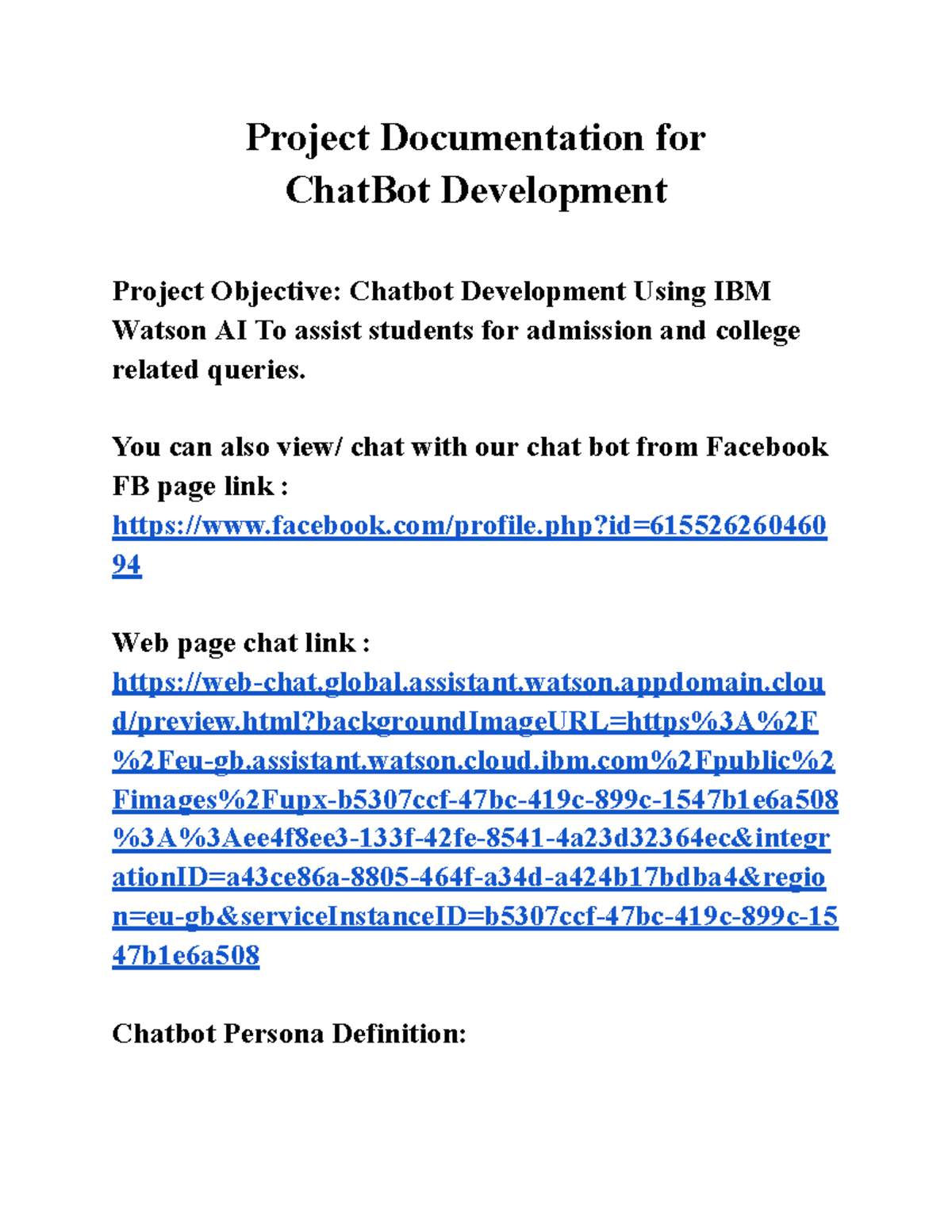 Project Documentation for
ChatBot Development

Project Objective: Chatbot Development Using IBM Watson AI To assist students for admission and college related queries.

You can also view/ chat with our chat bot from Facebook FB page link :
https://www.facebook.com/profile.php?id=61552626046094

Web page chat link :
https://web-chat.global.assistant.watson.appdomain.cloud/preview.html?backgroundImageURL=https%3A%2F%2Feu-gb.assistant.watson.cloud.ibm.com%2Fpublic%2Fimages%2Fupx-b5307ccf-47bc-419c-899c-1547b1e6a508%3A%3Aee4f8ee3-133f-42fe-8541-4a23d32364ec&integrationID=a43ce86a-8805-464f-a34d-a424b17bdba4&region=eu-gb&serviceInstanceID=b5307ccf-47bc-419c-899c-1547b1e6a508

Chatbot Persona Definition: